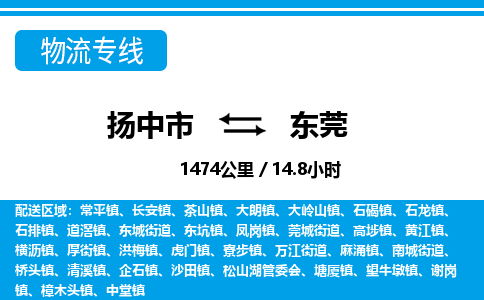 物流专线

扬中市 东莞

1474公里 / 14.8小时

配送区域：常平镇、长安镇、茶山镇、大朗镇、大岭山镇、石碣镇、石龙镇、石排镇、道滘镇、东城街道、东坑镇、凤岗镇、莞城街道、高埗镇、黄江镇、横沥镇、厚街镇、洪梅镇、虎门镇、寮步镇、万江街道、麻涌镇、南城街道、桥头镇、清溪镇、企石镇、沙田镇、松山湖管委会、塘厦镇、望牛墩镇、谢岗镇、樟木头镇、中堂镇